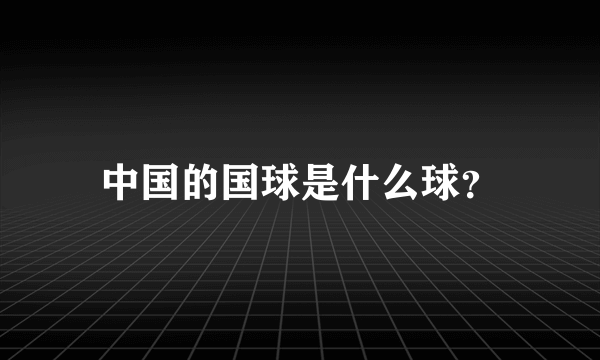 中国的国球是什么球?